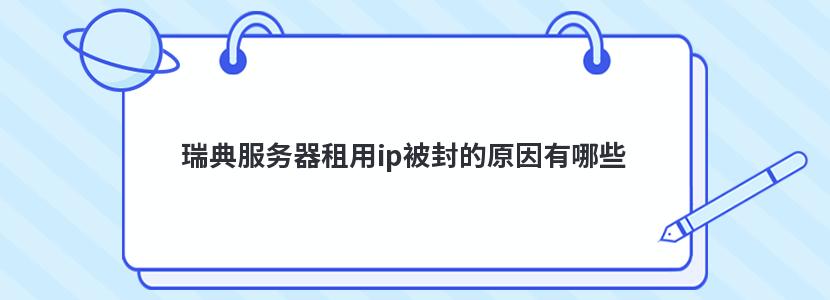 瑞典服务器租用ip被封的原因有哪些